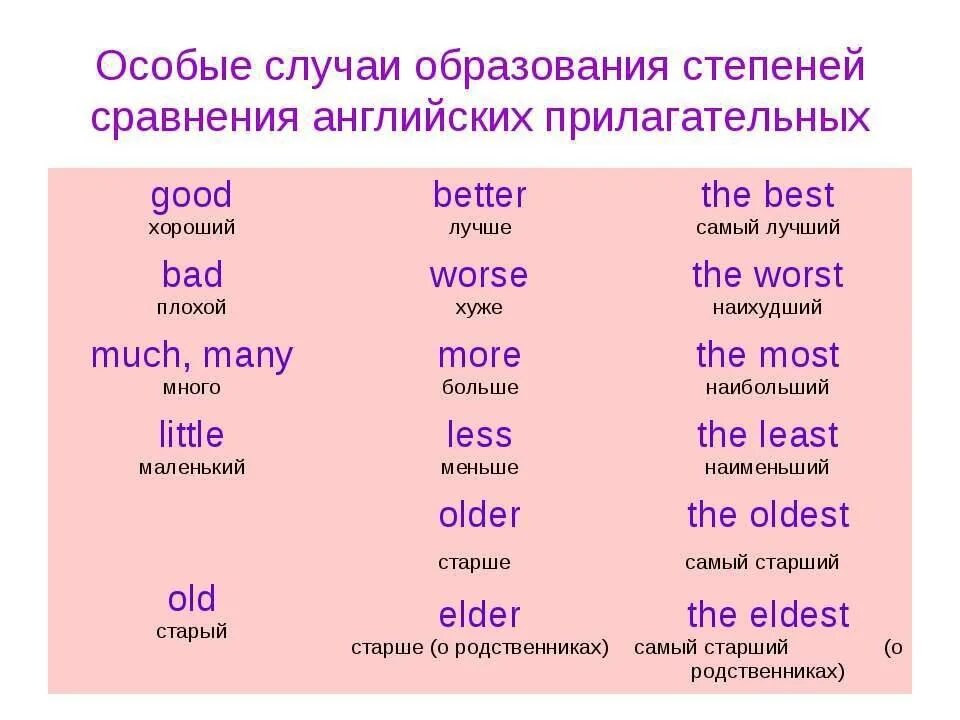 Особые случаи образования степеней сравнения английских прилагательных

| | | |
|---|---|---|
| good хороший | better лучше | the best самый лучший |
| bad плохой | worse хуже | the worst наихудший |
| much, many много | more больше | the most наибольший |
| little маленький | less меньше | the least наименьший |
| old старый | older старше | the oldest самый старший |
| | elder старше (о родственниках) | the eldest самый старший (о родственниках) |